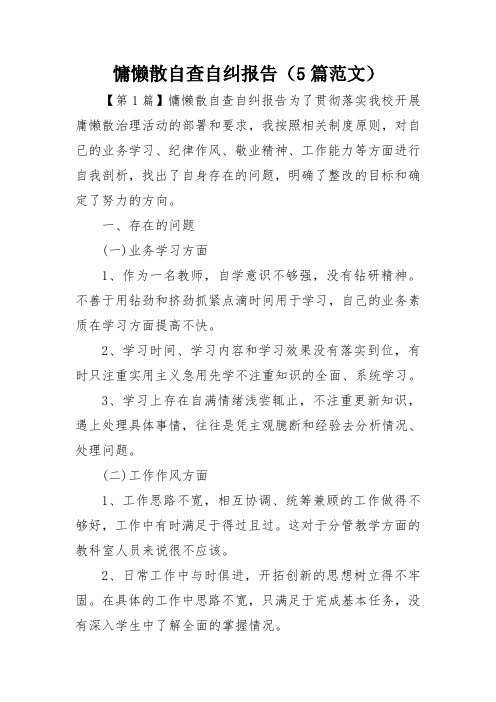 慵懒散自查自纠报告（5篇范文）

【第1篇】慵懒散自查自纠报告为了贯彻落实我校开展庸懒散治理活动的部署和要求，我按照相关制度原则，对自己的业务学习、纪律作风、敬业精神、工作能力等方面进行自我剖析，找出了自身存在的问题，明确了整改的目标和确定了努力的方向。

一、存在的问题

(一)业务学习方面

1、作为一名教师，自学意识不够强，没有钻研精神。不善于用钻劲和挤劲抓紧点滴时间用于学习，自己的业务素质在学习方面提高不快。

2、学习时间、学习内容和学习效果没有落实到位，有时只注重实用主义急用先学不注重知识的全面、系统学习。

3、学习上存在自满情绪浅尝辄止，不注重更新知识，遇上处理具体事情，往往是凭主观臆断和经验去分析情况、处理问题。

(二)工作作风方面

1、工作思路不宽，相互协调、统筹兼顾的工作做得不够好，工作中有时满足于得过且过。这对于分管教学方面的教科室人员来说很不应该。

2、日常工作中与时俱进，开拓创新的思想树立得不牢固。在具体的工作中思路不宽，只满足于完成基本任务，没有深入学生中了解全面的掌握情况。